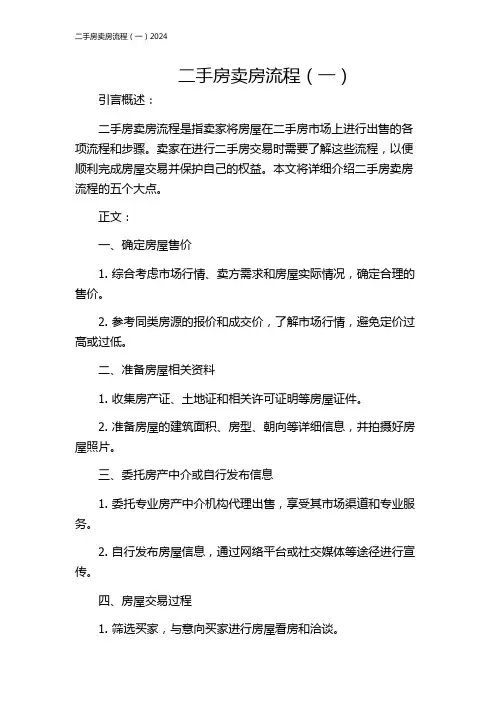 二手房卖房流程（一）2024

二手房卖房流程（一）

引言概述：

二手房卖房流程是指卖家将房屋在二手房市场上进行出售的各项流程和步骤。卖家在进行二手房交易时需要了解这些流程，以便顺利完成房屋交易并保护自己的权益。本文将详细介绍二手房卖房流程的五个大点。

正文：

一、确定房屋售价

1. 综合考虑市场行情、卖方需求和房屋实际情况，确定合理的售价。

2. 参考同类房源的报价和成交价，了解市场行情，避免定价过高或过低。

二、准备房屋相关资料

1. 收集房产证、土地证和相关许可证明等房屋证件。

2. 准备房屋的建筑面积、房型、朝向等详细信息，并拍摄好房屋照片。

三、委托房产中介或自行发布信息

1. 委托专业房产中介机构代理出售，享受其市场渠道和专业服务。

2. 自行发布房屋信息，通过网络平台或社交媒体等途径进行宣传。

四、房屋交易过程

1. 筛选买家，与意向买家进行房屋看房和洽谈。